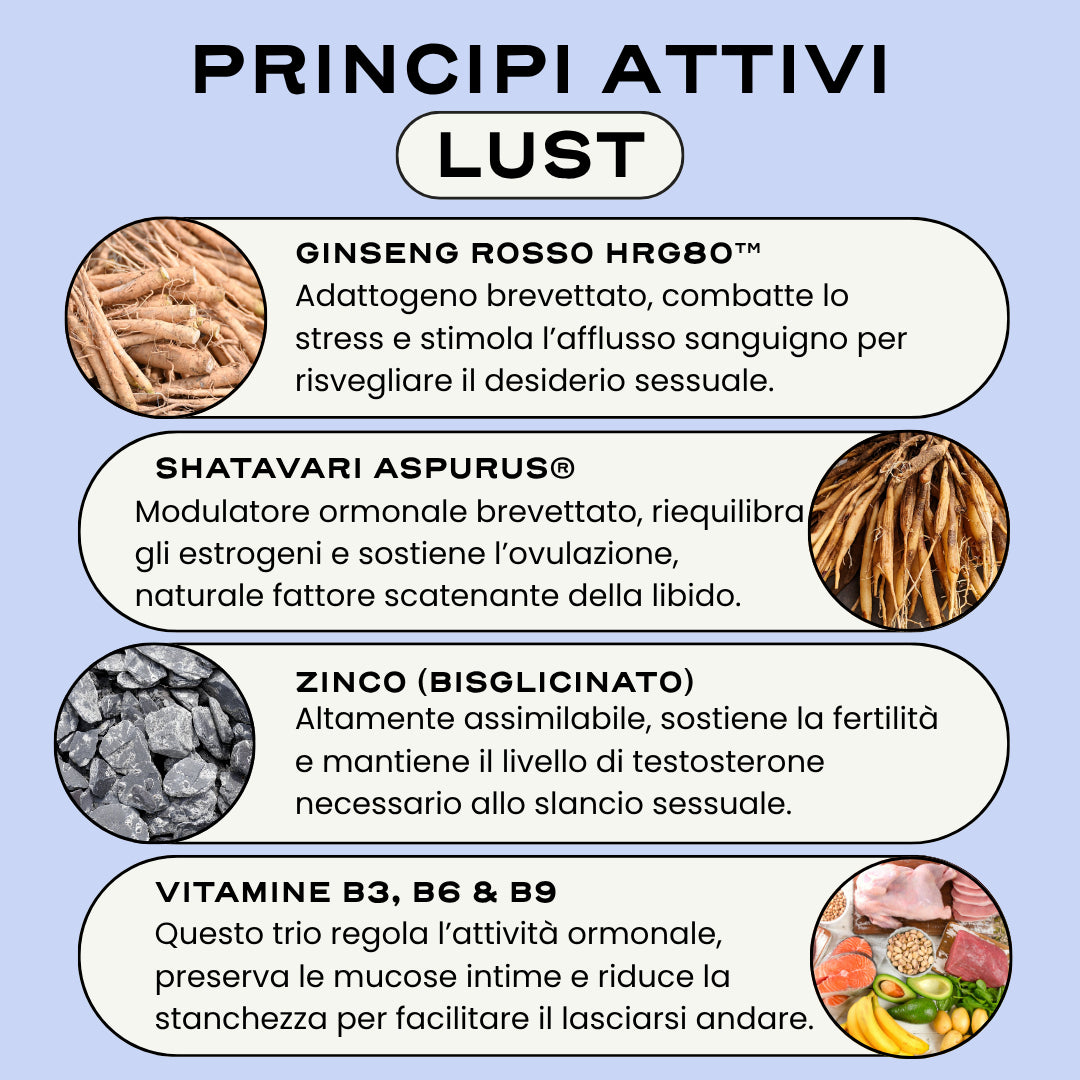 PRINCIPI ATTIVI
LUST

GINSENG ROSSO HRG80™
Adattogeno brevettato, combatte lo stress e stimola l'afflusso sanguigno per risvegliare il desiderio sessuale.

SHATAVARI ASPURUS®
Modulatore ormonale brevettato, riequilibra gli estrogeni e sostiene l'ovulazione, naturale fattore scatenante della libido.

ZINCO (BISGLICINATO)
Altamente assimilabile, sostiene la fertilità e mantiene il livello di testosterone necessario allo slancio sessuale.

VITAMINE B3, B6 & B9
Questo trio regola l'attività ormonale, preserva le mucose intime e riduce la stanchezza per facilitare il lasciarsi andare.